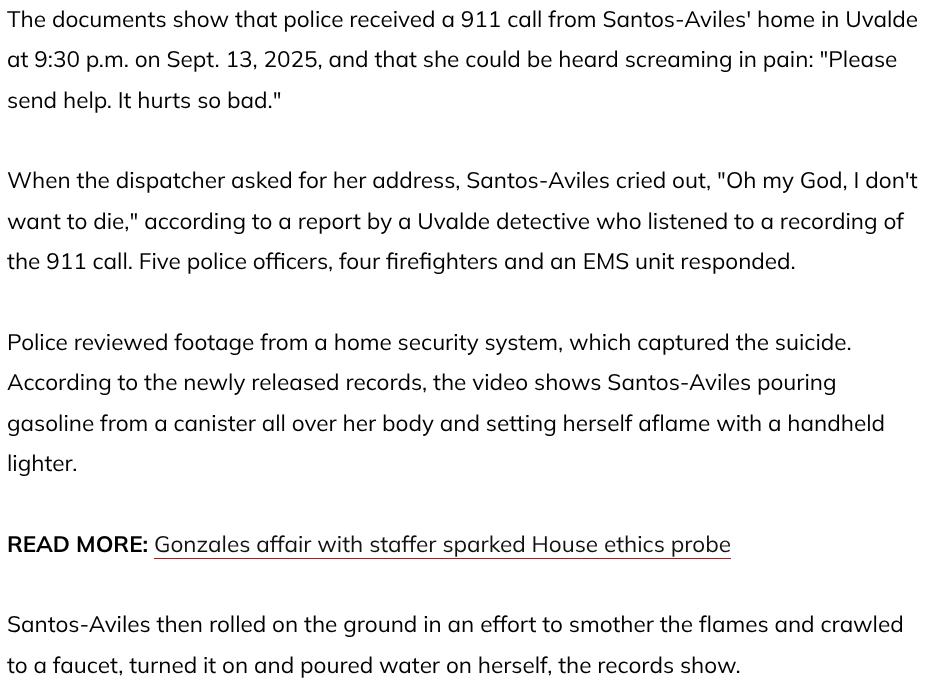 The documents show that police received a 911 call from Santos-Aviles' home in Uvalde at 9:30 p.m. on Sept. 13, 2025, and that she could be heard screaming in pain: "Please send help. It hurts so bad."

When the dispatcher asked for her address, Santos-Aviles cried out, "Oh my God, I don't want to die," according to a report by a Uvalde detective who listened to a recording of the 911 call. Five police officers, four firefighters and an EMS unit responded.

Police reviewed footage from a home security system, which captured the suicide. According to the newly released records, the video shows Santos-Aviles pouring gasoline from a canister all over her body and setting herself aflame with a handheld lighter.

READ MORE: Gonzales affair with staffer sparked House ethics probe

Santos-Aviles then rolled on the ground in an effort to smother the flames and crawled to a faucet, turned it on and poured water on herself, the records show.